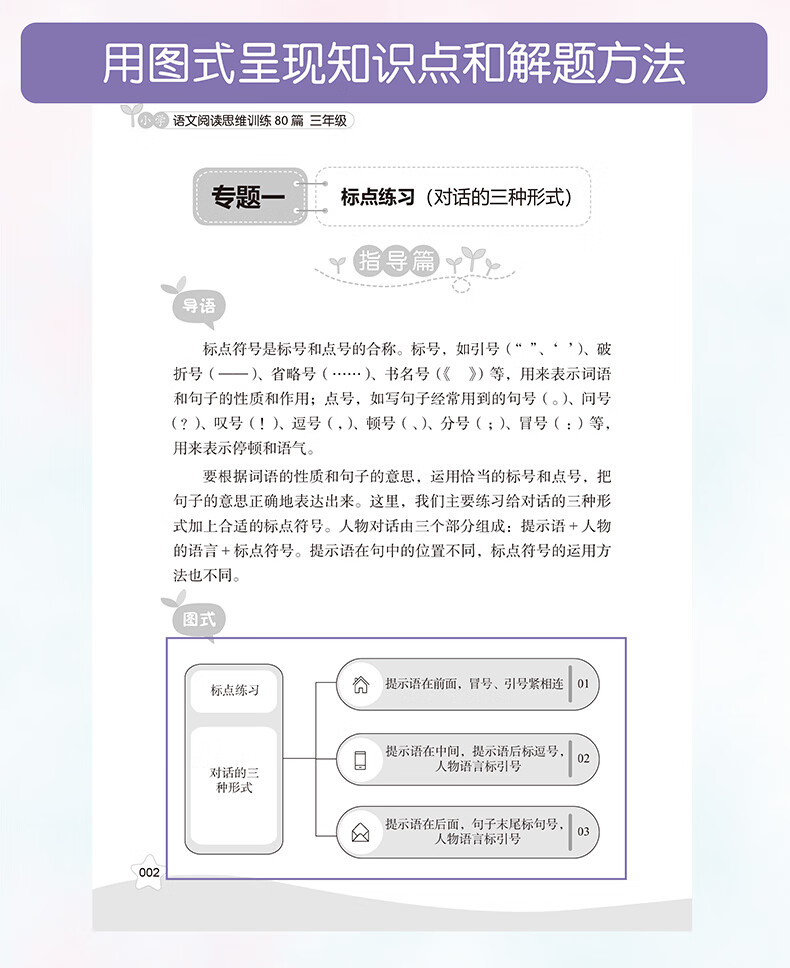 用图式呈现知识点和解题方法

小学 语文阅读思维训练 80 篇 三年级

专题一 标点练习（对话的三种形式）

指导篇

导语

标点符号是标号和点号的合称。标号，如引号（“ ”、‘ ’）、破折号（——）、省略号（……）、书名号（《 》）等，用来表示词语和句子的性质和作用；点号，如写句子经常用到的句号（。）、问号（？）、叹号（！）、逗号（，）、顿号（、）、分号（；）、冒号（：）等，用来表示停顿和语气。

要根据词语的性质和句子的意思，运用恰当的标号和点号，把句子的意思正确地表达出来。这里，我们主要练习给对话的三种形式加上合适的标点符号。人物对话由三个部分组成：提示语 + 人物的语言 + 标点符号。提示语在句中的位置不同，标点符号的运用方法也不同。

图式

标点练习

对话的三种形式

提示语在前面，冒号、引号紧相连 01

提示语在中间，提示语后标逗号，人物语言标引号 02

提示语在后面，句子末尾标句号，人物语言标引号 03

002